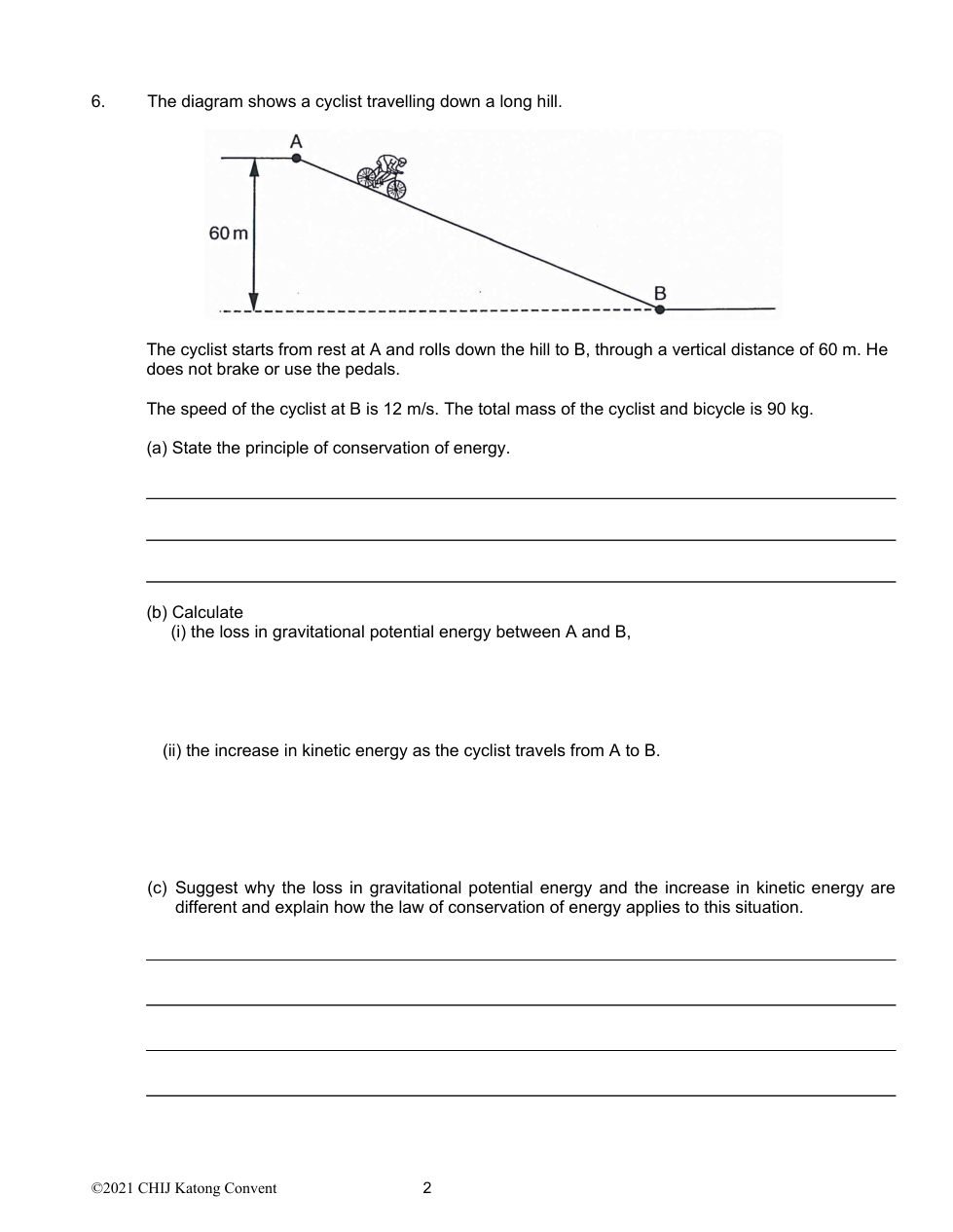 6. The diagram shows a cyclist travelling down a long hill.

A

60 m

B

The cyclist starts from rest at A and rolls down the hill to B, through a vertical distance of 60 m. He does not brake or use the pedals.

The speed of the cyclist at B is 12 m/s. The total mass of the cyclist and bicycle is 90 kg.

(a) State the principle of conservation of energy.

(b) Calculate
(i) the loss in gravitational potential energy between A and B,

(ii) the increase in kinetic energy as the cyclist travels from A to B.

(c) Suggest why the loss in gravitational potential energy and the increase in kinetic energy are different and explain how the law of conservation of energy applies to this situation.

©2021 CHIJ Katong Convent 2